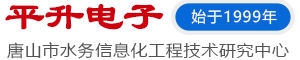 平升电子 始于1999年

唐山市水务信息化工程技术研究中心